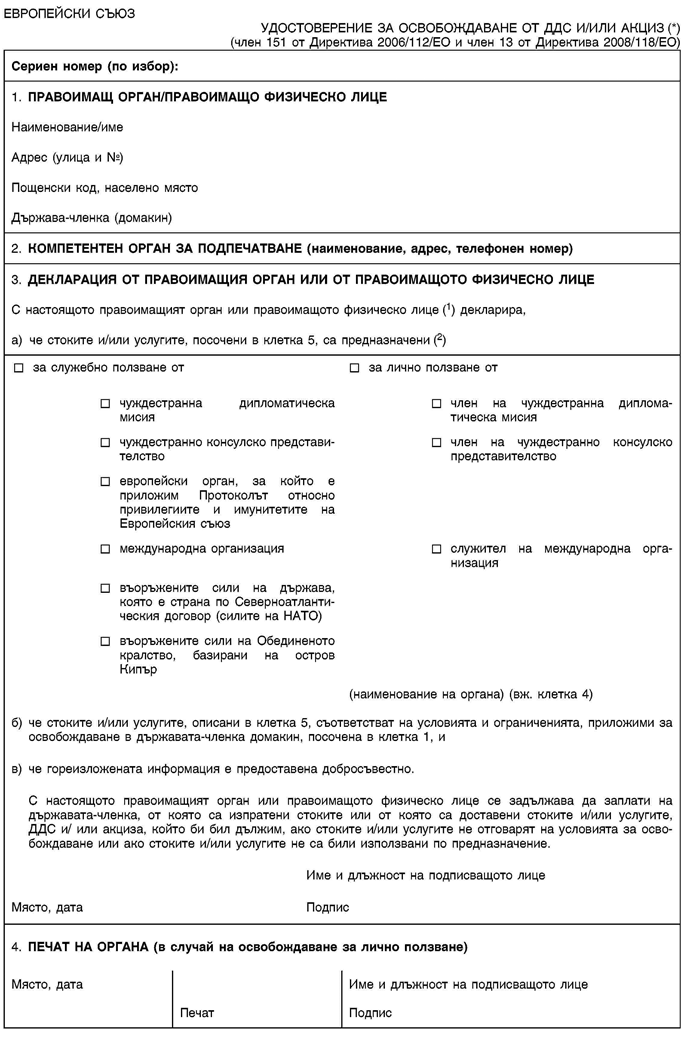 ЕВРОПЕЙСКИ СЪЮЗ

УДОСТОВЕРЕНИЕ ЗА ОСВОБОЖДАВАНЕ ОТ ДДС И/ИЛИ АКЦИЗ (*)
(член 151 от Директива 2006/112/ЕО и член 13 от Директива 2008/118/ЕО)

Сериен номер (по избор):

1. ПРАВОИМАЩ ОРГАН/ПРАВОИМАЩО ФИЗИЧЕСКО ЛИЦЕ

Наименование/име

Адрес (улица и №)

Пощенски код, населено място

Държава-членка (домакин)

2. КОМПЕТЕНТЕН ОРГАН ЗА ПОДПЕЧАТВАНЕ (наименование, адрес, телефонен номер)

3. ДЕКЛАРАЦИЯ ОТ ПРАВОИМАЩИЯ ОРГАН ИЛИ ОТ ПРАВОИМАЩОТО ФИЗИЧЕСКО ЛИЦЕ

С настоящото правоимащият орган или правоимащото физическо лице ($^1$) декларира,

а) че стоките и/или услугите, посочени в клетка 5, са предназначени ($^2$)

☐ за служебно ползване от

☐ чуждестранна дипломатическа мисия

☐ чуждестранно консулско представителство

☐ европейски орган, за който е приложим Протоколът относно привилегиите и имунитетите на Европейския съюз

☐ международна организация

☐ въоръжените сили на държава, която е страна по Северноатлантическия договор (силите на НАТО)

☐ въоръжените сили на Обединеното кралство, базирани на остров Кипър

☐ за лично ползване от

☐ член на чуждестранна дипломатическа мисия

☐ член на чуждестранно консулско представителство

☐ служител на международна организация

(наименование на органа) (вж. клетка 4)

б) че стоките и/или услугите, описани в клетка 5, съответстват на условията и ограниченията, приложими за освобождаване в държавата-членка домакин, посочена в клетка 1, и

в) че гореизложената информация е предоставена добросъвестно.

С настоящото правоимащият орган или правоимащото физическо лице се задължава да заплати на държавата-членка, от която са изпратени стоките или от която са доставени стоките и/или услугите, ДДС и/ или акциза, който би бил дължим, ако стоките и/или услугите не отговарят на условията за освобождаване или ако стоките и/или услугите не са били използвани по предназначение.

Име и длъжност на подписващото лице

Място, дата

Подпис

4. ПЕЧАТ НА ОРГАНА (в случай на освобождаване за лично ползване)

Място, дата

Печат

Име и длъжност на подписващото лице

Подпис